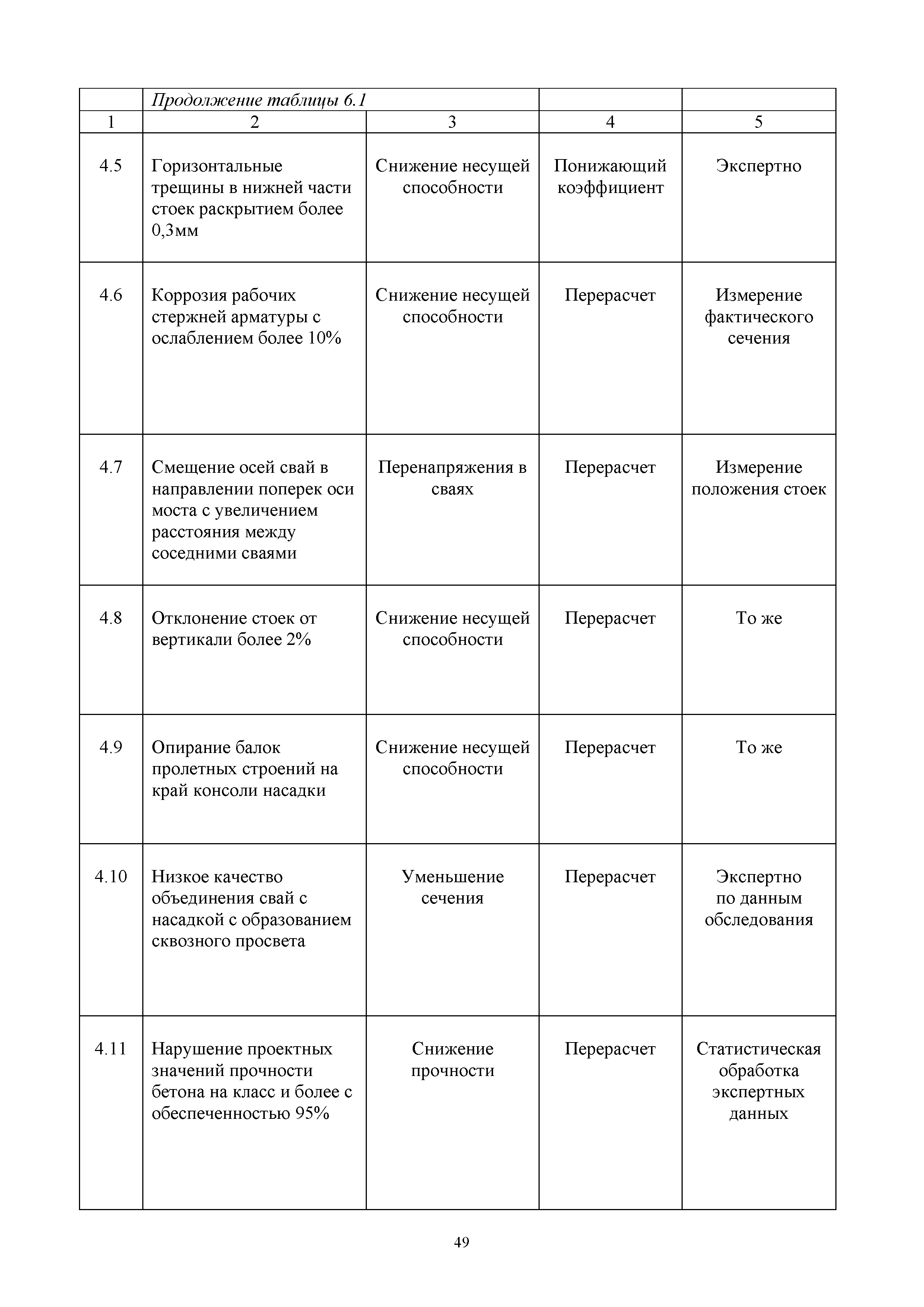 | | Продолжение таблицы 6.1 | | | |
|---|---|---|---|---|
| 1 | 2 | 3 | 4 | 5 |
| 4.5 | Горизонтальные трещины в нижней части стоек раскрытием более 0,3мм | Снижение несущей способности | Понижающий коэффициент | Экспертно |
| 4.6 | Коррозия рабочих стержней арматуры с ослаблением более 10% | Снижение несущей способности | Перерасчет | Измерение фактического сечения |
| 4.7 | Смещение осей свай в направлении поперек оси моста с увеличением расстояния между соседними сваями | Перенапряжения в сваях | Перерасчет | Измерение положения стоек |
| 4.8 | Отклонение стоек от вертикали более 2% | Снижение несущей способности | Перерасчет | То же |
| 4.9 | Опирание балок пролетных строений на край консоли насадки | Снижение несущей способности | Перерасчет | То же |
| 4.10 | Низкое качество объединения свай с насадкой с образованием сквозного просвета | Уменьшение сечения | Перерасчет | Экспертно по данным обследования |
| 4.11 | Нарушение проектных значений прочности бетона на класс и более с обеспеченностью 95% | Снижение прочности | Перерасчет | Статистическая обработка экспертных данных |

49